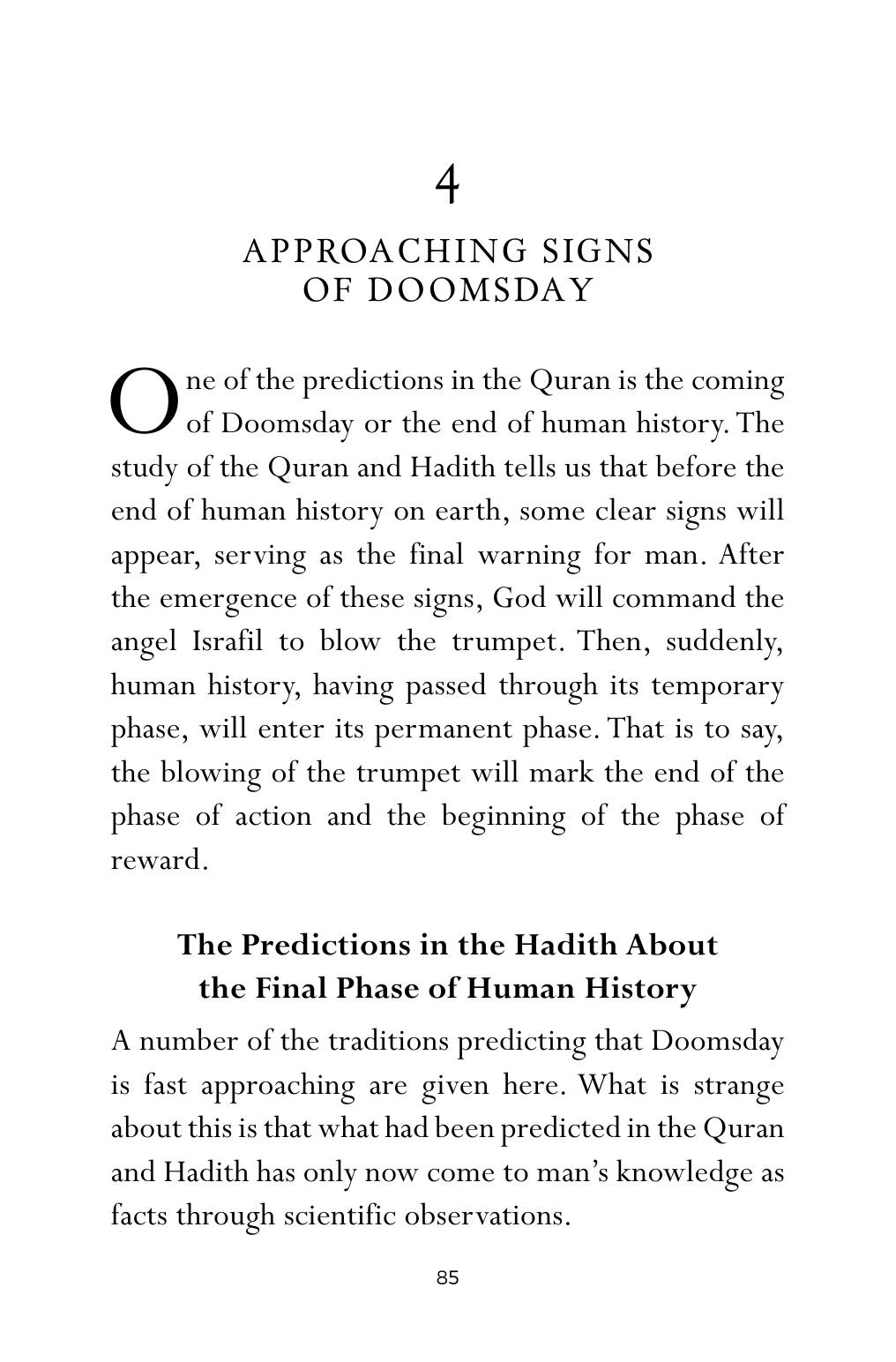 4

APPROACHING SIGNS
OF DOOMSDAY

One of the predictions in the Quran is the coming of Doomsday or the end of human history. The study of the Quran and Hadith tells us that before the end of human history on earth, some clear signs will appear, serving as the final warning for man. After the emergence of these signs, God will command the angel Israfil to blow the trumpet. Then, suddenly, human history, having passed through its temporary phase, will enter its permanent phase. That is to say, the blowing of the trumpet will mark the end of the phase of action and the beginning of the phase of reward.

The Predictions in the Hadith About
the Final Phase of Human History

A number of the traditions predicting that Doomsday is fast approaching are given here. What is strange about this is that what had been predicted in the Quran and Hadith has only now come to man's knowledge as facts through scientific observations.

85